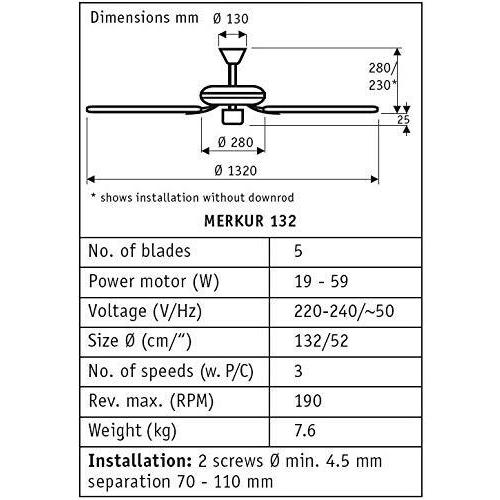 Dimensions mm Ø 130

280/ 230*

25

Ø 280

Ø 1320

* shows installation without downrod

MERKUR 132

| No. of blades | 5 |
|---|---|
| Power motor (W) | 19 - 59 |
| Voltage (V/Hz) | 220-240/~50 |
| Size Ø (cm/") | 132/52 |
| No. of speeds (w. P/C) | 3 |
| Rev. max. (RPM) | 190 |
| Weight (kg) | 7.6 |

**Installation:** 2 screws Ø min. 4.5 mm separation 70 - 110 mm